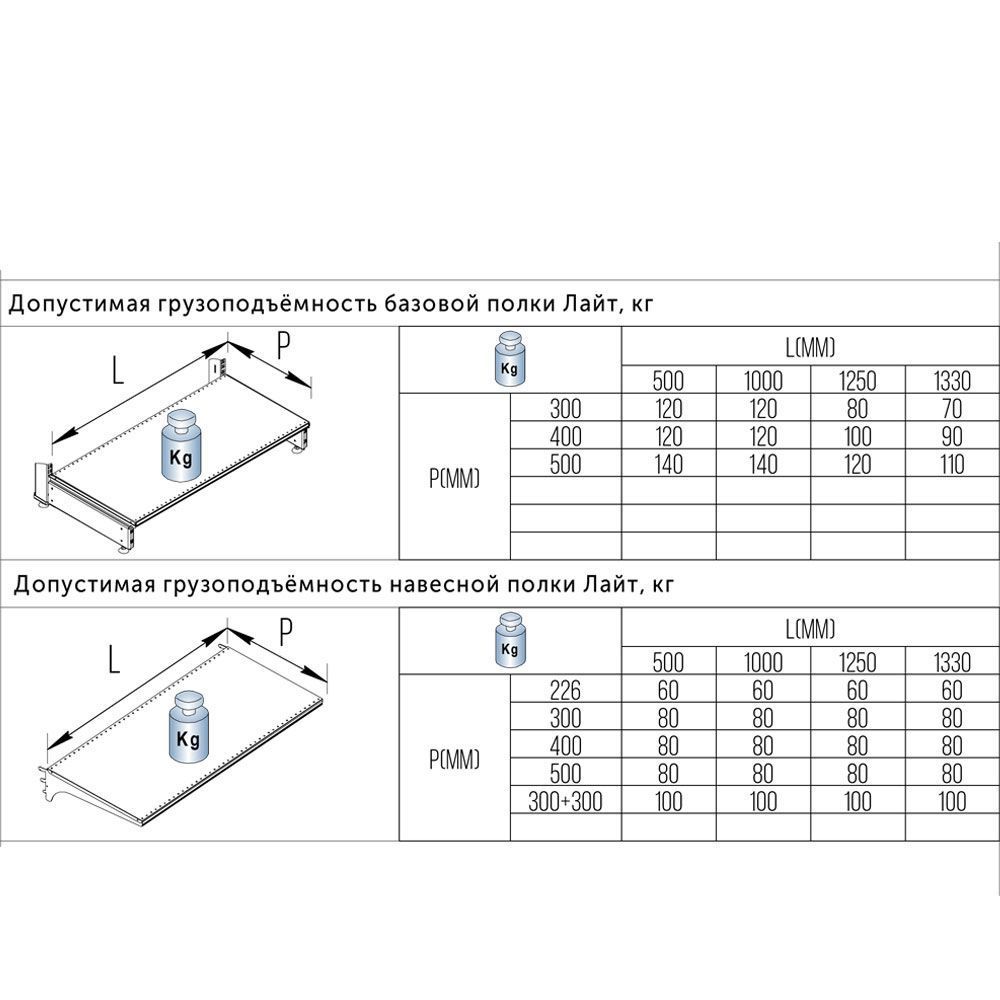 Допустимая грузоподъёмность базовой полки Лайт, кг

L P Kg

| Kg | | L(MM) | | | |
|---|---|---|---|---|---|
| | | 500 | 1000 | 1250 | 1330 |
| P(MM) | 300 | 120 | 120 | 80 | 70 |
| | 400 | 120 | 120 | 100 | 90 |
| | 500 | 140 | 140 | 120 | 110 |
| | | | | | |
| | | | | | |
| | | | | | |

Допустимая грузоподъёмность навесной полки Лайт, кг

L P Kg

| Kg | | L(MM) | | | |
|---|---|---|---|---|---|
| | | 500 | 1000 | 1250 | 1330 |
| P(MM) | 226 | 60 | 60 | 60 | 60 |
| | 300 | 80 | 80 | 80 | 80 |
| | 400 | 80 | 80 | 80 | 80 |
| | 500 | 80 | 80 | 80 | 80 |
| | 300+300 | 100 | 100 | 100 | 100 |
| | | | | | |